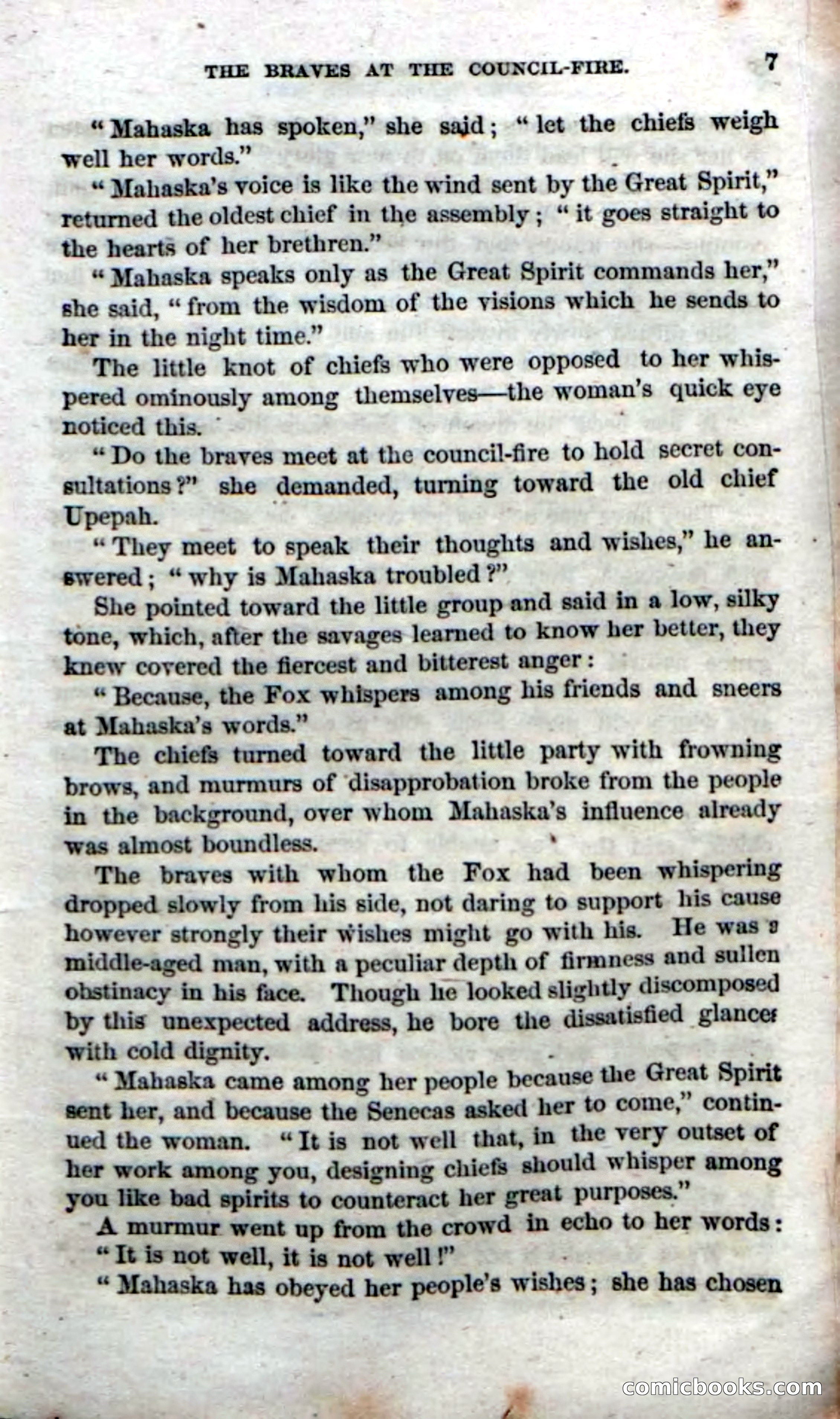 THE BRAVES AT THE COUNCIL-FIRE. 7

"Mahaska has spoken," she said; "let the chiefs weigh well her words."

"Mahaska's voice is like the wind sent by the Great Spirit," returned the oldest chief in the assembly; "it goes straight to the hearts of her brethren."

"Mahaska speaks only as the Great Spirit commands her," she said, "from the wisdom of the visions which he sends to her in the night time."

The little knot of chiefs who were opposed to her whispered ominously among themselves—the woman's quick eye noticed this.

"Do the braves meet at the council-fire to hold secret consultations?" she demanded, turning toward the old chief Upepah.

"They meet to speak their thoughts and wishes," he answered; "why is Mahaska troubled?"

She pointed toward the little group and said in a low, silky tone, which, after the savages learned to know her better, they knew covered the fiercest and bitterest anger:

"Because, the Fox whispers among his friends and sneers at Mahaska's words."

The chiefs turned toward the little party with frowning brows, and murmurs of disapprobation broke from the people in the background, over whom Mahaska's influence already was almost boundless.

The braves with whom the Fox had been whispering dropped slowly from his side, not daring to support his cause however strongly their wishes might go with his. He was a middle-aged man, with a peculiar depth of firmness and sullen obstinacy in his face. Though he looked slightly discomposed by this unexpected address, he bore the dissatisfied glances with cold dignity.

"Mahaska came among her people because the Great Spirit sent her, and because the Senecas asked her to come," continued the woman. "It is not well that, in the very outset of her work among you, designing chiefs should whisper among you like bad spirits to counteract her great purposes."

A murmur went up from the crowd in echo to her words: "It is not well, it is not well!"

"Mahaska has obeyed her people's wishes; she has chosen

comicbooks.com